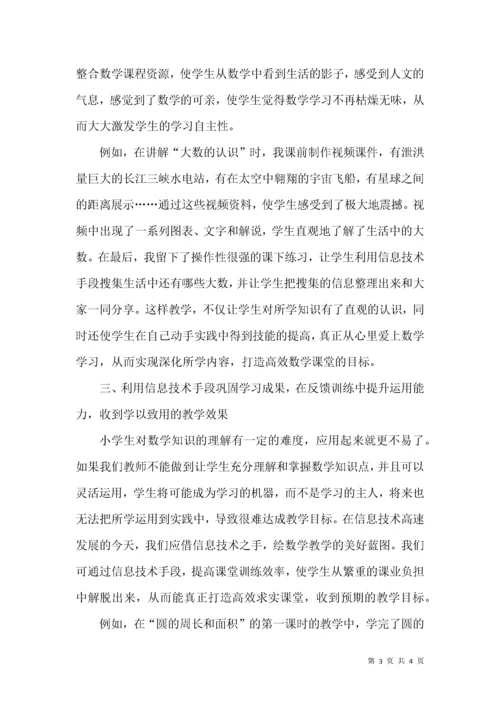 整合数学课程资源，使学生从数学中看到生活的影子，感受到人文的气息，感觉到了数学的可亲，使学生觉得数学学习不再枯燥无味，从而大大激发学生的学习自主性。

例如，在讲解“大数的认识”时，我课前制作视频课件，有泄洪量巨大的长江三峡水电站，有在太空中翱翔的宇宙飞船，有星球之间的距离展示……通过这些视频资料，使学生感受到了极大地震撼。视频中出现了一系列图表、文字和解说，学生直观地了解了生活中的大数。在最后，我留下了操作性很强的课下练习，让学生利用信息技术手段搜集生活中还有哪些大数，并让学生把搜集的信息整理出来和大家一同分享。这样教学，不仅让学生对所学知识有了直观的认识，同时还使学生在自己动手实践中得到技能的提高，真正从心里爱上数学学习，从而实现深化所学内容，打造高效数学课堂的目标。

三、利用信息技术手段巩固学习成果，在反馈训练中提升运用能力，收到学以致用的教学效果

小学生对数学知识的理解有一定的难度，应用起来就更不易了。如果我们教师不能做到让学生充分理解和掌握数学知识点，并且可以灵活运用，学生将可能成为学习的机器，而不是学习的主人，将来也无法把所学运用到实践中，导致很难达成教学目标。在信息技术高速发展的今天，我们应借信息技术之手，绘数学教学的美好蓝图。我们可通过信息技术手段，提高课堂训练效率，使学生从繁重的课业负担中解脱出来，从而能真正打造高效求实课堂，收到预期的教学目标。

例如，在“圆的周长和面积”的第一课时的教学中，学完了圆的

第 3 页 共 4 页